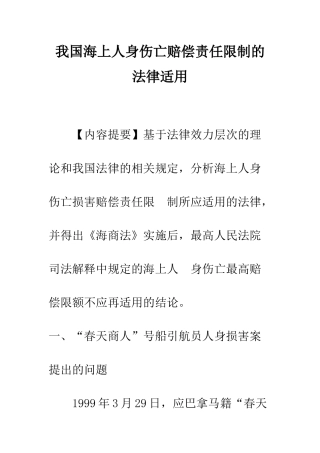 我国海上人身伤亡赔偿责任限制的法律适用

【内容提要】基于法律效力层次的理论和我国法律的相关规定，分析海上人身伤亡损害赔偿责任限 制所应适用的法律，并得出《海商法》实施后，最高人民法院司法解释中规定的海上人 身伤亡最高赔偿限额不应再适用的结论。

一、“春天商人”号船引航员人身损害案提出的问题

1999 年 3 月 29 日，应巴拿马籍“春天